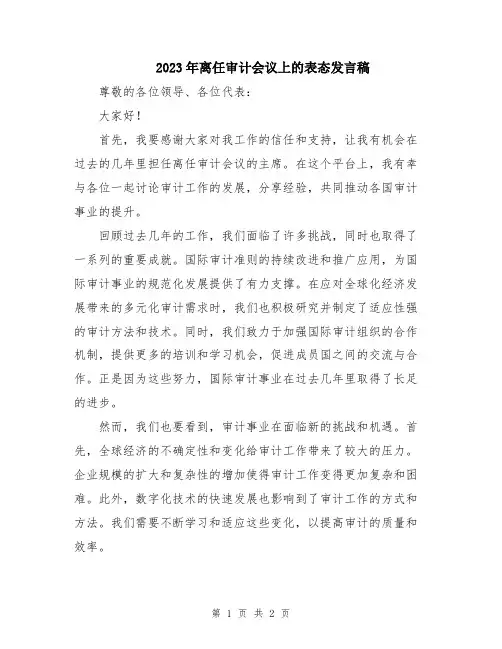 2023年离任审计会议上的表态发言稿

尊敬的各位领导、各位代表：

大家好！

首先，我要感谢大家对我工作的信任和支持，让我有机会在过去的几年里担任离任审计会议的主席。在这个平台上，我有幸与各位一起讨论审计工作的发展，分享经验，共同推动各国审计事业的提升。

回顾过去几年的工作，我们面临了许多挑战，同时也取得了一系列的重要成就。国际审计准则的持续改进和推广应用，为国际审计事业的规范化发展提供了有力支撑。在应对全球化经济发展带来的多元化审计需求时，我们也积极研究并制定了适应性强的审计方法和技术。同时，我们致力于加强国际审计组织的合作机制，提供更多的培训和学习机会，促进成员国之间的交流与合作。正是因为这些努力，国际审计事业在过去几年里取得了长足的进步。

然而，我们也要看到，审计事业在面临新的挑战和机遇。首先，全球经济的不确定性和变化给审计工作带来了较大的压力。企业规模的扩大和复杂性的增加使得审计工作变得更加复杂和困难。此外，数字化技术的快速发展也影响到了审计工作的方式和方法。我们需要不断学习和适应这些变化，以提高审计的质量和效率。

第 1 页 共 2 页